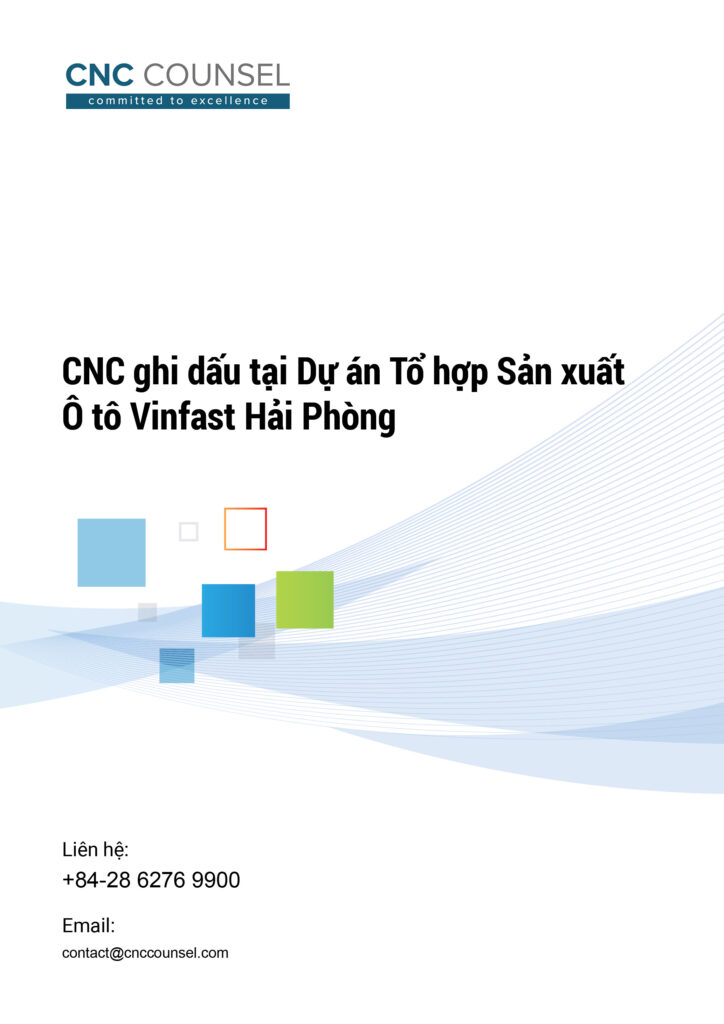 CNC COUNSEL
committed to excellence

CNC ghi dấu tại Dự án Tổ hợp Sản xuất Ô tô Vinfast Hải Phòng

Liên hệ:
+84-28 6276 9900

Email:
contact@cnccounsel.com